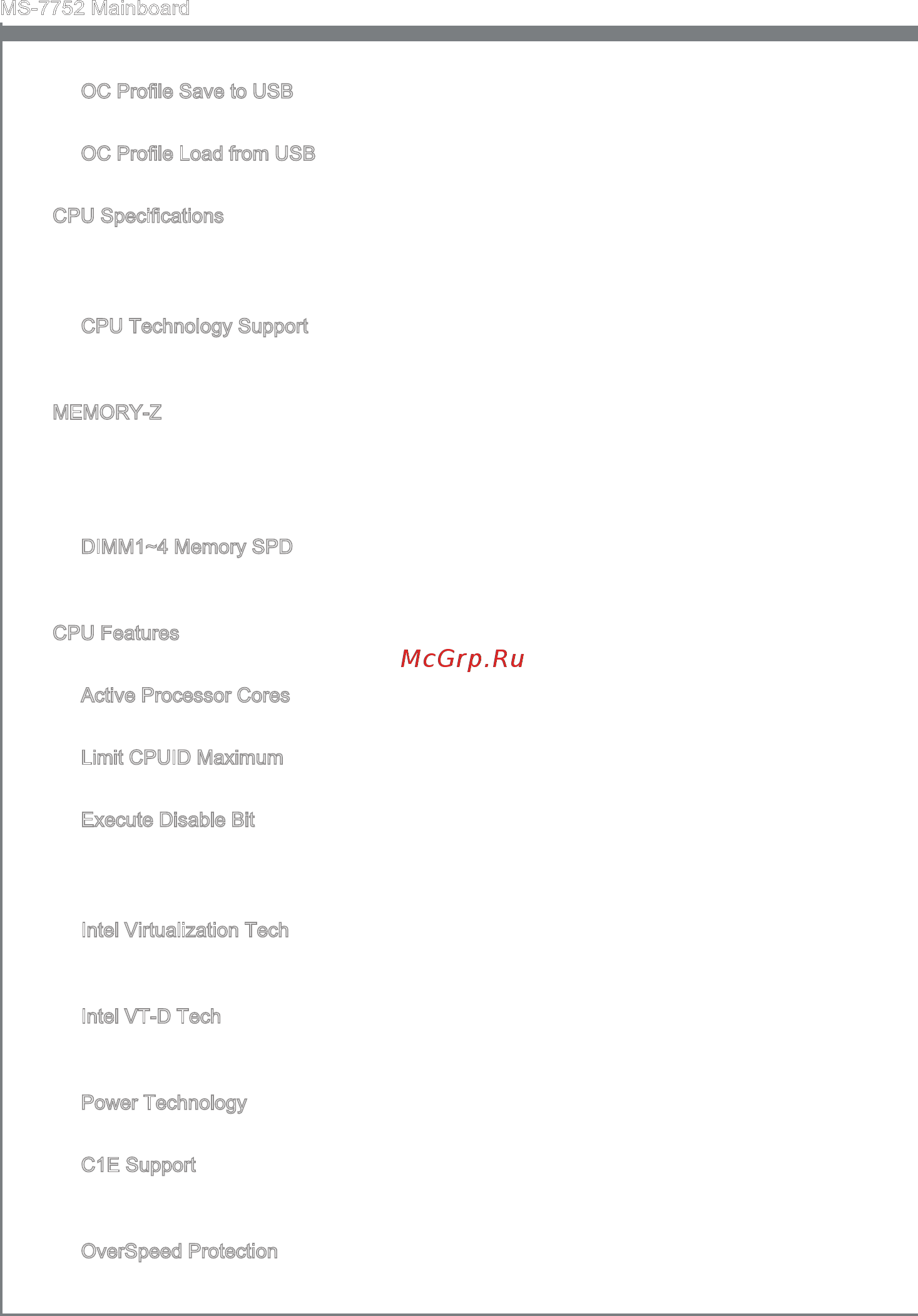 MS-7752 Mainboard

OC Profile Save to USB

OC Profile Load from USB

CPU Specifications

CPU Technology Support

MEMORY-Z

DIMM1~4 Memory SPD

CPU Features

McGrp.Ru

Active Processor Cores

Limit CPUID Maximum

Execute Disable Bit

Intel Virtualization Tech

Intel VT-D Tech

Power Technology

C1E Support

OverSpeed Protection